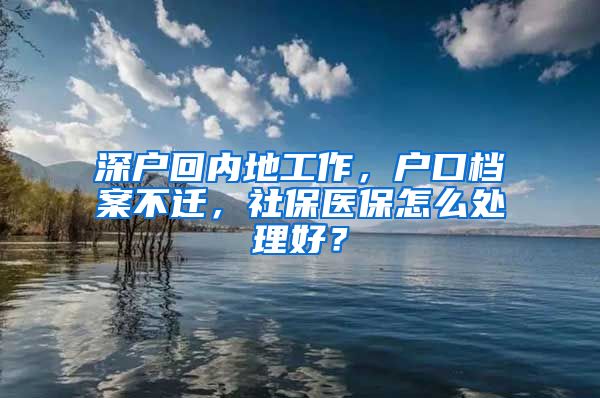 深户回内地工作，户口档案不迁，社保医保怎么处理好？